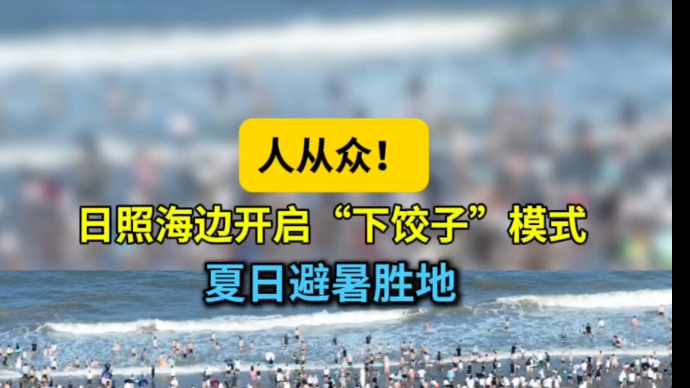 人从众！

日照海边开启“下饺子”模式

夏日避暑胜地